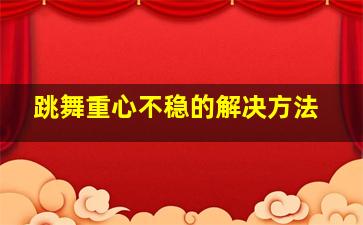 跳舞重心不稳的解决方法